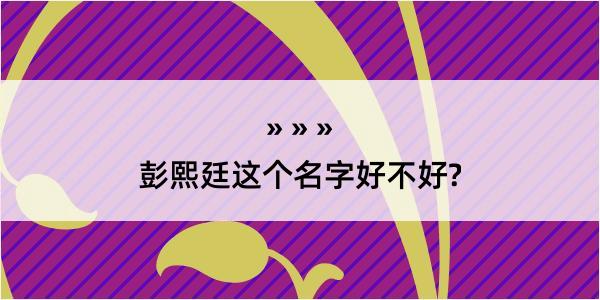 » » »

彭熙廷这个名字好不好?